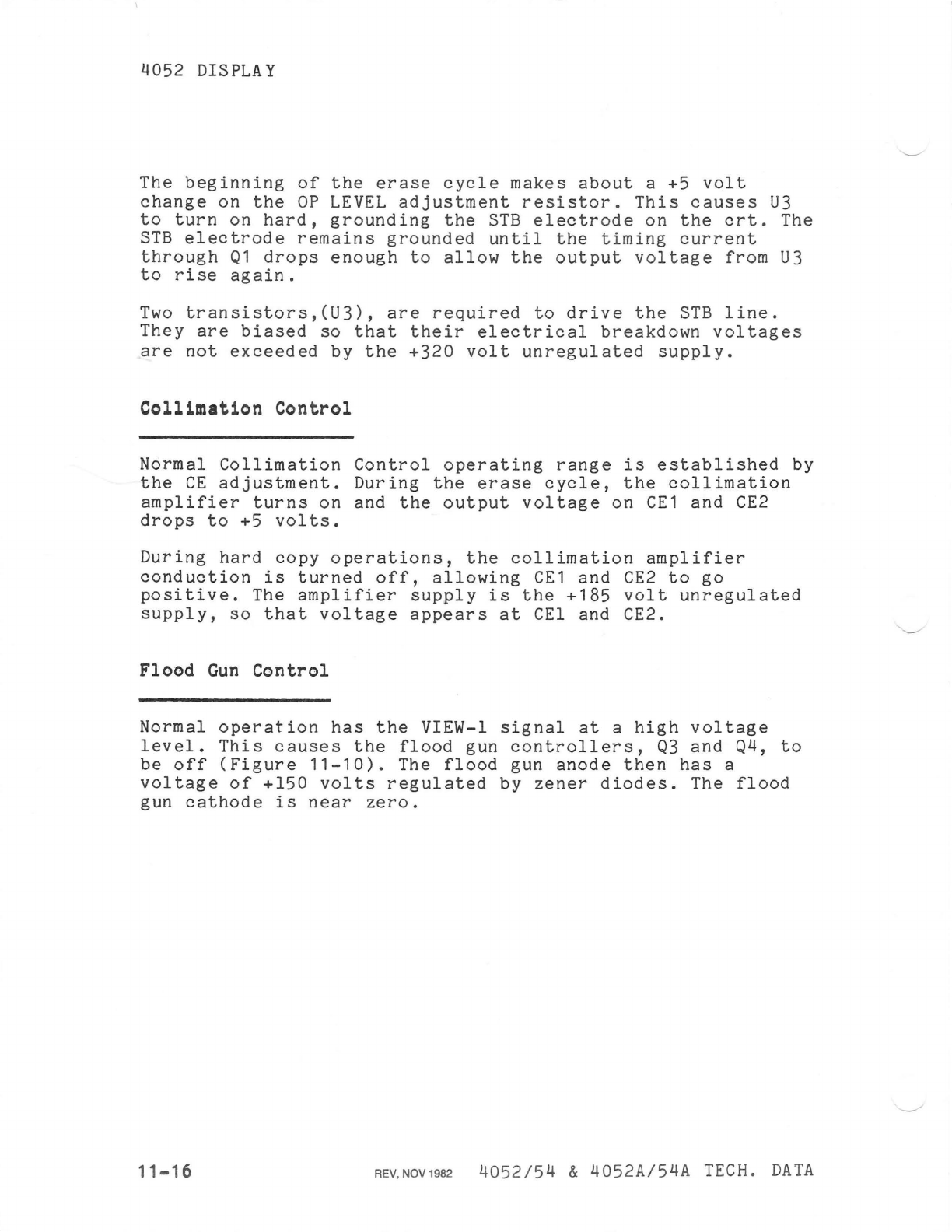 4052 DISPLAY

The beginning of the erase cycle makes about a +5 volt change on the OP LEVEL adjustment resistor. This causes U3 to turn on hard, grounding the STB electrode on the crt. The STB electrode remains grounded until the timing current through Q1 drops enough to allow the output voltage from U3 to rise again.

Two transistors,(U3), are required to drive the STB line. They are biased so that their electrical breakdown voltages are not exceeded by the +320 volt unregulated supply.

Collimation Control

Normal Collimation Control operating range is established by the CE adjustment. During the erase cycle, the collimation amplifier turns on and the output voltage on CE1 and CE2 drops to +5 volts.

During hard copy operations, the collimation amplifier conduction is turned off, allowing CE1 and CE2 to go positive. The amplifier supply is the +185 volt unregulated supply, so that voltage appears at CEl and CE2.

Flood Gun Control

Normal operation has the VIEW-l signal at a high voltage level. This causes the flood gun controllers, Q3 and Q4, to be off (Figure 11-10). The flood gun anode then has a voltage of +l50 volts regulated by zener diodes. The flood gun cathode is near zero.

11-16 REV, NOV 1982 4052/54 & 4052A/54A TECH. DATA